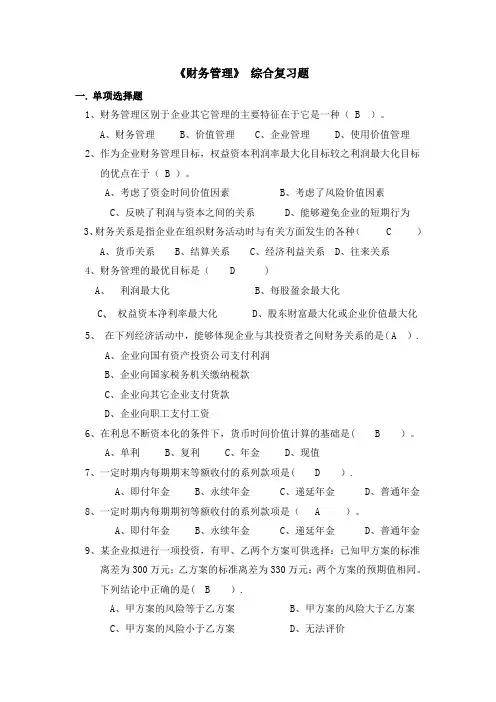 《财务管理》 综合复习题

一. 单项选择题

1、财务管理区别于企业其它管理的主要特征在于它是一种（ B ）。

A、财务管理 B、价值管理 C、企业管理 D、使用价值管理

2、作为企业财务管理目标，权益资本利润率最大化目标较之利润最大化目标的优点在于（ B ）。

A、考虑了资金时间价值因素 B、考虑了风险价值因素

C、反映了利润与资本之间的关系 D、能够避免企业的短期行为

3、财务关系是指企业在组织财务活动时与有关方面发生的各种（ C ）

A、货币关系 B、结算关系 C、经济利益关系 D、往来关系

4、财务管理的最优目标是（ D ）

A、 利润最大化 B、每股盈余最大化

C、 权益资本净利率最大化 D、股东财富最大化或企业价值最大化

5、 在下列经济活动中，能够体现企业与其投资者之间财务关系的是（A ）.

A、企业向国有资产投资公司支付利润

B、企业向国家税务机关缴纳税款

C、企业向其它企业支付货款

D、企业向职工支付工资

6、在利息不断资本化的条件下，货币时间价值计算的基础是( B )。

A、单利 B、复利 C、年金 D、现值

7、一定时期内每期期末等额收付的系列款项是( D ).

A、即付年金 B、永续年金 C、递延年金 D、普通年金

8、一定时期内每期期初等额收付的系列款项是（ A ）。

A、即付年金 B、永续年金 C、递延年金 D、普通年金

9、某企业拟进行一项投资，有甲、乙两个方案可供选择：已知甲方案的标准离差为 300 万元；乙方案的标准离差为 330 万元；两个方案的预期值相同。下列结论中正确的是（ B ）.

A、甲方案的风险等于乙方案 B、甲方案的风险大于乙方案

C、甲方案的风险小于乙方案 D、无法评价